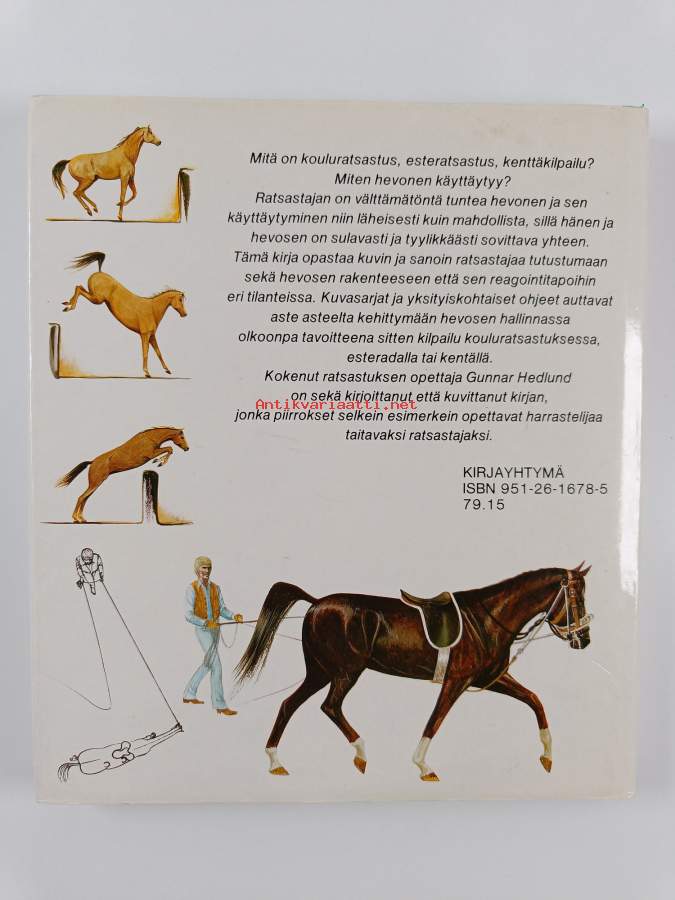 Mitä on kouluratsastus, esteratsastus, kenttäkilpailu? Miten hevonen käyttäytyy? Ratsastajan on välttämätöntä tuntea hevonen ja sen käyttäytyminen niin läheisesti kuin mahdollista, sillä hänen ja hevosen on sulavasti ja tyylikkäästi sovittava yhteen. Tämä kirja opastaa kuvin ja sanoin ratsastajaa tutustumaan sekä hevosen rakenteeseen että sen reagointitapoihin eri tilanteissa. Kuvasarjat ja yksityiskohtaiset ohjeet auttavat aste asteelta kehittymään hevosen hallinnassa olkoonpa tavoitteena sitten kilpailu kouluratsastuksessa, esteradalla tai kentällä. Kokenut ratsastuksen opettaja Gunnar Hedlund on sekä kirjoittanut että kuvittanut kirjan, jonka piirrokset selkein esimerkein opettavat harrastelijaa taitavaksi ratsastajaksi.

KIRJAYHTYMÄ
ISBN 951-26-1678-5
79.15

Antikvariaatti.net